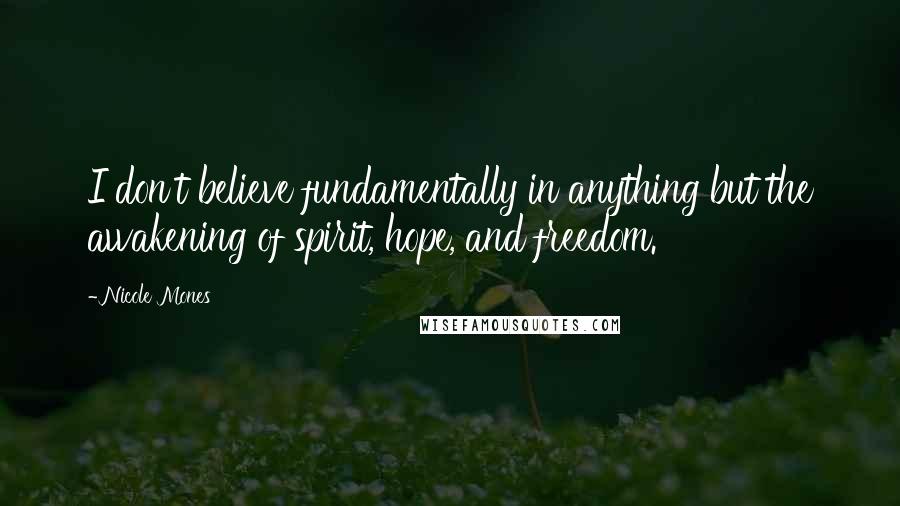 I don't believe fundamentally in anything but the awakening of spirit, hope, and freedom.

-Nicole Mones

WISEFAMOUSQUOTES.COM